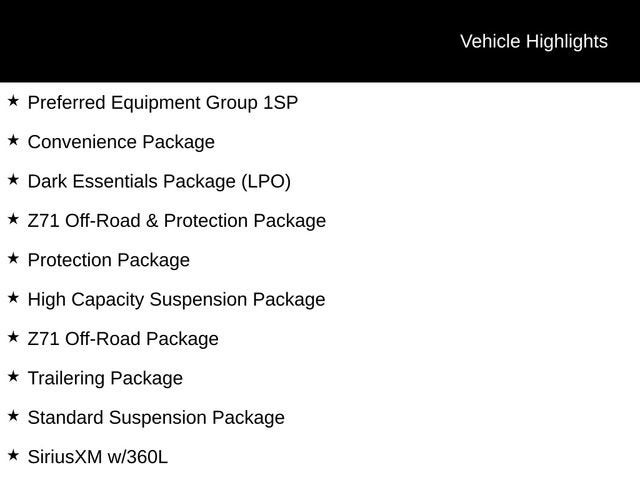 Vehicle Highlights

★ Preferred Equipment Group 1SP

★ Convenience Package

★ Dark Essentials Package (LPO)

★ Z71 Off-Road & Protection Package

★ Protection Package

★ High Capacity Suspension Package

★ Z71 Off-Road Package

★ Trailering Package

★ Standard Suspension Package

★ SiriusXM w/360L